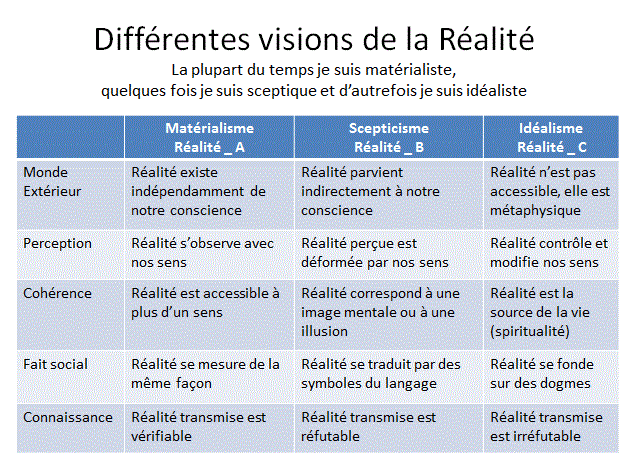 Différentes visions de la Réalité

La plupart du temps je suis matérialiste, quelques fois je suis sceptique et d'autrefois je suis idéaliste

| | Matérialisme Réalité _ A | Scepticisme Réalité _ B | Idéalisme Réalité _ C |
|---|---|---|---|
| Monde Extérieur | Réalité existe indépendamment de notre conscience | Réalité parvient indirectement à notre conscience | Réalité n'est pas accessible, elle est métaphysique |
| Perception | Réalité s'observe avec nos sens | Réalité perçue est déformée par nos sens | Réalité contrôle et modifie nos sens |
| Cohérence | Réalité est accessible à plus d'un sens | Réalité correspond à une image mentale ou à une illusion | Réalité est la source de la vie (spiritualité) |
| Fait social | Réalité se mesure de la même façon | Réalité se traduit par des symboles du langage | Réalité se fonde sur des dogmes |
| Connaissance | Réalité transmise est vérifiable | Réalité transmise est réfutable | Réalité transmise est irréfutable |